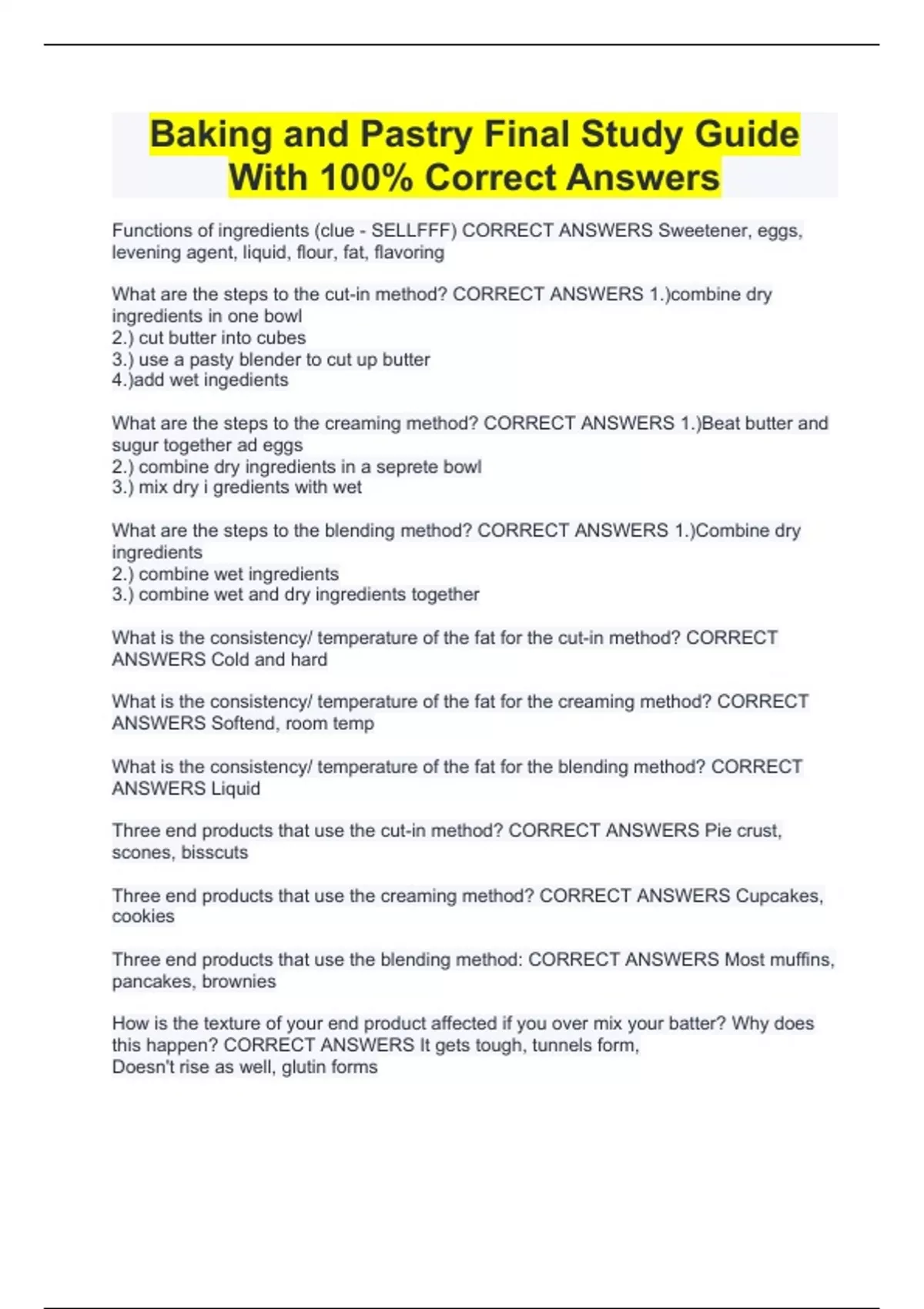 Baking and Pastry Final Study Guide With 100% Correct Answers

Functions of ingredients (clue - SELLFFF) CORRECT ANSWERS Sweetener, eggs, levening agent, liquid, flour, fat, flavoring

What are the steps to the cut-in method? CORRECT ANSWERS 1.)combine dry ingredients in one bowl
2.) cut butter into cubes
3.) use a pasty blender to cut up butter
4.)add wet ingedients

What are the steps to the creaming method? CORRECT ANSWERS 1.)Beat butter and sugur together ad eggs
2.) combine dry ingredients in a seprete bowl
3.) mix dry i gredients with wet

What are the steps to the blending method? CORRECT ANSWERS 1.)Combine dry ingredients
2.) combine wet ingredients
3.) combine wet and dry ingredients together

What is the consistency/ temperature of the fat for the cut-in method? CORRECT ANSWERS Cold and hard

What is the consistency/ temperature of the fat for the creaming method? CORRECT ANSWERS Softend, room temp

What is the consistency/ temperature of the fat for the blending method? CORRECT ANSWERS Liquid

Three end products that use the cut-in method? CORRECT ANSWERS Pie crust, scones, bisscuts

Three end products that use the creaming method? CORRECT ANSWERS Cupcakes, cookies

Three end products that use the blending method: CORRECT ANSWERS Most muffins, pancakes, brownies

How is the texture of your end product affected if you over mix your batter? Why does this happen? CORRECT ANSWERS It gets tough, tunnels form,
Doesn't rise as well, glutin forms